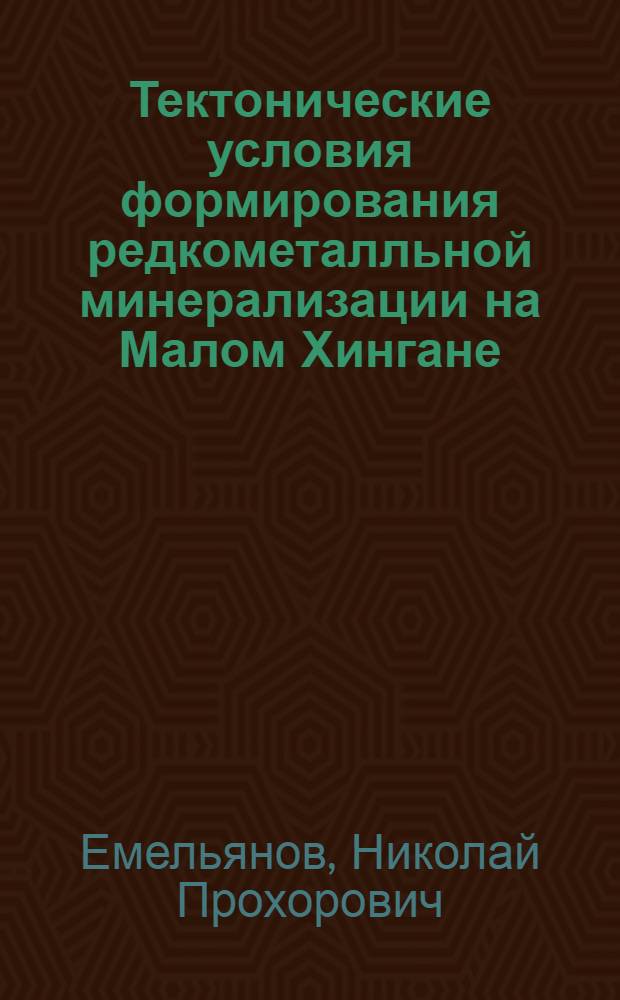 Тектонические условия формирования редкометалльной минерализации на Малом Хингане

Емельянов, Николай Прохорович